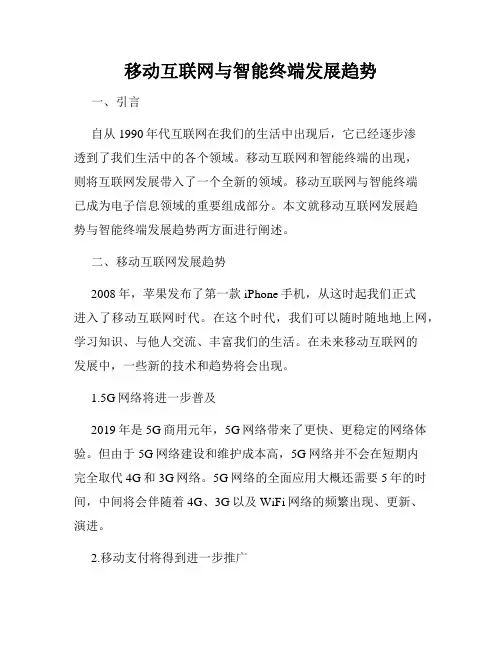 移动互联网与智能终端发展趋势

一、引言

自从 1990 年代互联网在我们的生活中出现后，它已经逐步渗透到了我们生活中的各个领域。移动互联网和智能终端的出现，则将互联网发展带入了一个全新的领域。移动互联网与智能终端已成为电子信息领域的重要组成部分。本文就移动互联网发展趋势与智能终端发展趋势两方面进行阐述。

二、移动互联网发展趋势

2008 年，苹果发布了第一款 iPhone 手机，从这时起我们正式进入了移动互联网时代。在这个时代，我们可以随时随地地上网，学习知识、与他人交流、丰富我们的生活。在未来移动互联网的发展中，一些新的技术和趋势将会出现。

1.5G 网络将进一步普及

2019 年是 5G 商用元年，5G 网络带来了更快、更稳定的网络体验。但由于 5G 网络建设和维护成本高，5G 网络并不会在短期内完全取代 4G 和 3G 网络。5G 网络的全面应用大概还需要 5 年的时间，中间将会伴随着 4G、3G 以及 WiFi 网络的频繁出现、更新、演进。

2.移动支付将得到进一步推广